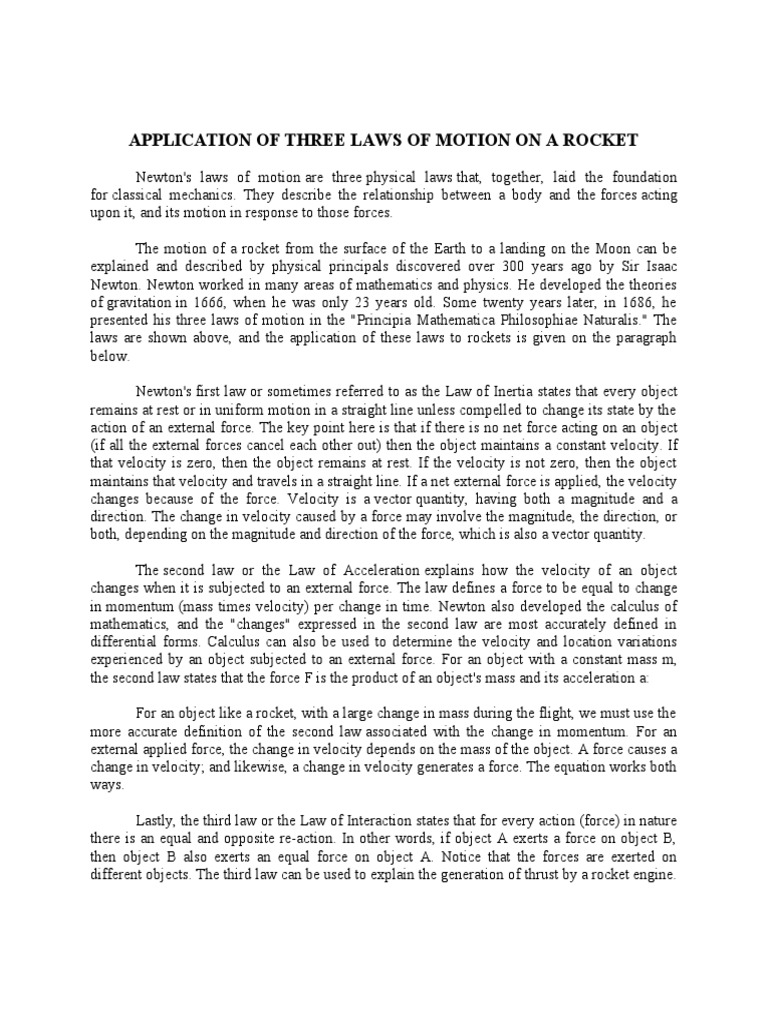 APPLICATION OF THREE LAWS OF MOTION ON A ROCKET

Newton's laws of motion are three physical laws that, together, laid the foundation for classical mechanics. They describe the relationship between a body and the forces acting upon it, and its motion in response to those forces.

The motion of a rocket from the surface of the Earth to a landing on the Moon can be explained and described by physical principals discovered over 300 years ago by Sir Isaac Newton. Newton worked in many areas of mathematics and physics. He developed the theories of gravitation in 1666, when he was only 23 years old. Some twenty years later, in 1686, he presented his three laws of motion in the "Principia Mathematica Philosophiae Naturalis." The laws are shown above, and the application of these laws to rockets is given on the paragraph below.

Newton's first law or sometimes referred to as the Law of Inertia states that every object remains at rest or in uniform motion in a straight line unless compelled to change its state by the action of an external force. The key point here is that if there is no net force acting on an object (if all the external forces cancel each other out) then the object maintains a constant velocity. If that velocity is zero, then the object remains at rest. If the velocity is not zero, then the object maintains that velocity and travels in a straight line. If a net external force is applied, the velocity changes because of the force. Velocity is a vector quantity, having both a magnitude and a direction. The change in velocity caused by a force may involve the magnitude, the direction, or both, depending on the magnitude and direction of the force, which is also a vector quantity.

The second law or the Law of Acceleration explains how the velocity of an object changes when it is subjected to an external force. The law defines a force to be equal to change in momentum (mass times velocity) per change in time. Newton also developed the calculus of mathematics, and the "changes" expressed in the second law are most accurately defined in differential forms. Calculus can also be used to determine the velocity and location variations experienced by an object subjected to an external force. For an object with a constant mass m, the second law states that the force F is the product of an object's mass and its acceleration a:

For an object like a rocket, with a large change in mass during the flight, we must use the more accurate definition of the second law associated with the change in momentum. For an external applied force, the change in velocity depends on the mass of the object. A force causes a change in velocity; and likewise, a change in velocity generates a force. The equation works both ways.

Lastly, the third law or the Law of Interaction states that for every action (force) in nature there is an equal and opposite re-action. In other words, if object A exerts a force on object B, then object B also exerts an equal force on object A. Notice that the forces are exerted on different objects. The third law can be used to explain the generation of thrust by a rocket engine.